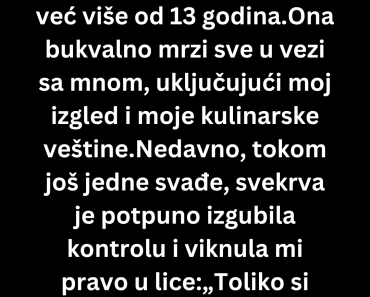 već više od 13 godina.Ona bukvalno mrzi sve u vezi sa mnom, uključujući moj izgled i moje kulinarske veštine.Nedavno, tokom još jedne svađe, svekrva je potpuno izgubila kontrolu i viknula mi pravo u lice:„Toliko si